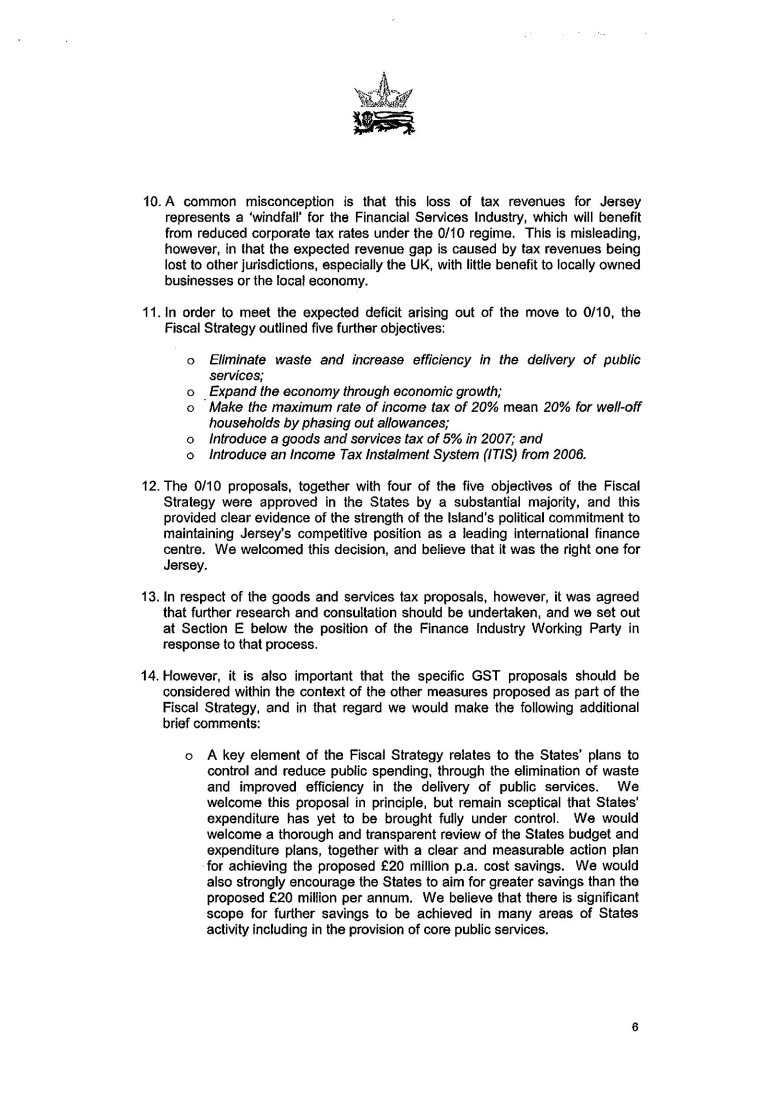 10. A common misconception is that this loss of tax revenues for Jersey represents a 'windfall' for the Financial Services Industry, which will benefit from reduced corporate tax rates under the 0/10 regime. This is misleading, however, in that the expected revenue gap is caused by tax revenues being lost to other jurisdictions, especially the UK, with little benefit to locally owned businesses or the local economy.

11. In order to meet the expected deficit arising out of the move to 0/10, the Fiscal Strategy outlined five further objectives:

o Eliminate waste and increase efficiency in the delivery of public services;
o Expand the economy through economic growth;
o Make the maximum rate of income tax of 20% mean 20% for well-off households by phasing out allowances;
o Introduce a goods and services tax of 5% in 2007; and
o Introduce an Income Tax Instalment System (ITIS) from 2006.

12. The 0/10 proposals, together with four of the five objectives of the Fiscal Strategy were approved in the States by a substantial majority, and this provided clear evidence of the strength of the Island's political commitment to maintaining Jersey's competitive position as a leading international finance centre. We welcomed this decision, and believe that it was the right one for Jersey.

13. In respect of the goods and services tax proposals, however, it was agreed that further research and consultation should be undertaken, and we set out at Section E below the position of the Finance Industry Working Party in response to that process.

14. However, it is also important that the specific GST proposals should be considered within the context of the other measures proposed as part of the Fiscal Strategy, and in that regard we would make the following additional brief comments:

o A key element of the Fiscal Strategy relates to the States' plans to control and reduce public spending, through the elimination of waste and improved efficiency in the delivery of public services. We welcome this proposal in principle, but remain sceptical that States' expenditure has yet to be brought fully under control. We would welcome a thorough and transparent review of the States budget and expenditure plans, together with a clear and measurable action plan for achieving the proposed £20 million p.a. cost savings. We would also strongly encourage the States to aim for greater savings than the proposed £20 million per annum. We believe that there is significant scope for further savings to be achieved in many areas of States activity including in the provision of core public services.

6